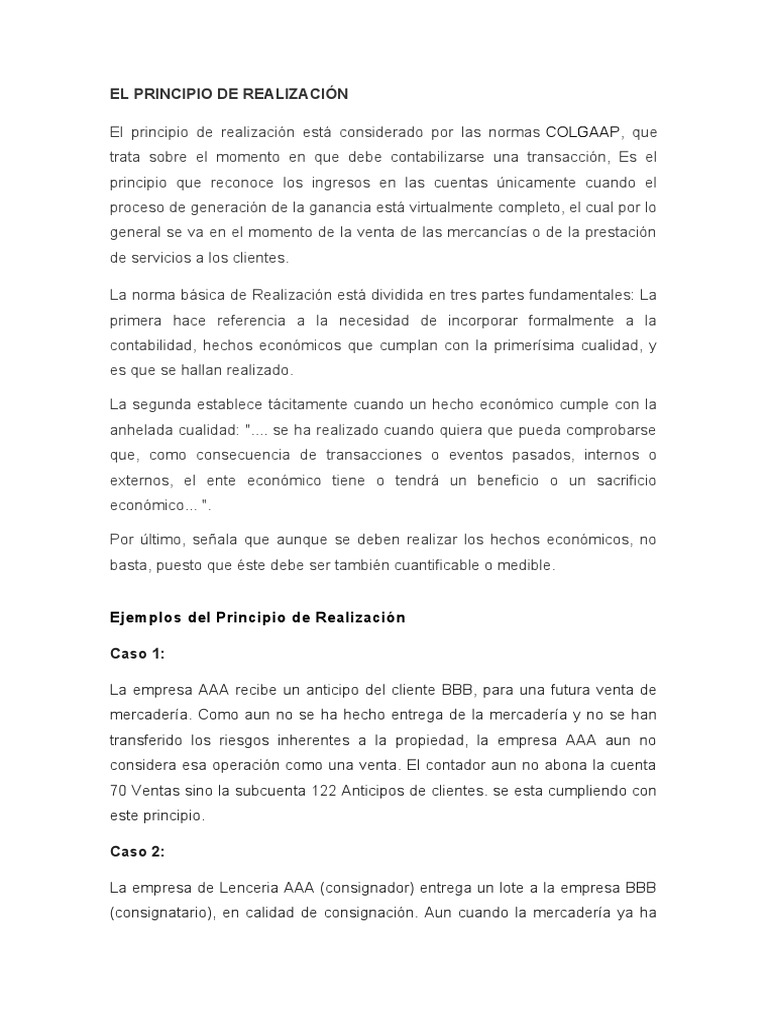 EL PRINCIPIO DE REALIZACIÓN

El principio de realización está considerado por las normas COLGAAP, que trata sobre el momento en que debe contabilizarse una transacción, Es el principio que reconoce los ingresos en las cuentas únicamente cuando el proceso de generación de la ganancia está virtualmente completo, el cual por lo general se va en el momento de la venta de las mercancías o de la prestación de servicios a los clientes.

La norma básica de Realización está dividida en tres partes fundamentales: La primera hace referencia a la necesidad de incorporar formalmente a la contabilidad, hechos económicos que cumplan con la primerísima cualidad, y es que se hallan realizado.

La segunda establece tácitamente cuando un hecho económico cumple con la anhelada cualidad: ".... se ha realizado cuando quiera que pueda comprobarse que, como consecuencia de transacciones o eventos pasados, internos o externos, el ente económico tiene o tendrá un beneficio o un sacrificio económico... ".

Por último, señala que aunque se deben realizar los hechos económicos, no basta, puesto que éste debe ser también cuantificable o medible.

Ejemplos del Principio de Realización

Caso 1:

La empresa AAA recibe un anticipo del cliente BBB, para una futura venta de mercadería. Como aun no se ha hecho entrega de la mercadería y no se han transferido los riesgos inherentes a la propiedad, la empresa AAA aun no considera esa operación como una venta. El contador aun no abona la cuenta 70 Ventas sino la subcuenta 122 Anticipos de clientes. se esta cumpliendo con este principio.

Caso 2:

La empresa de Lenceria AAA (consignador) entrega un lote a la empresa BBB (consignatario), en calidad de consignación. Aun cuando la mercadería ya ha